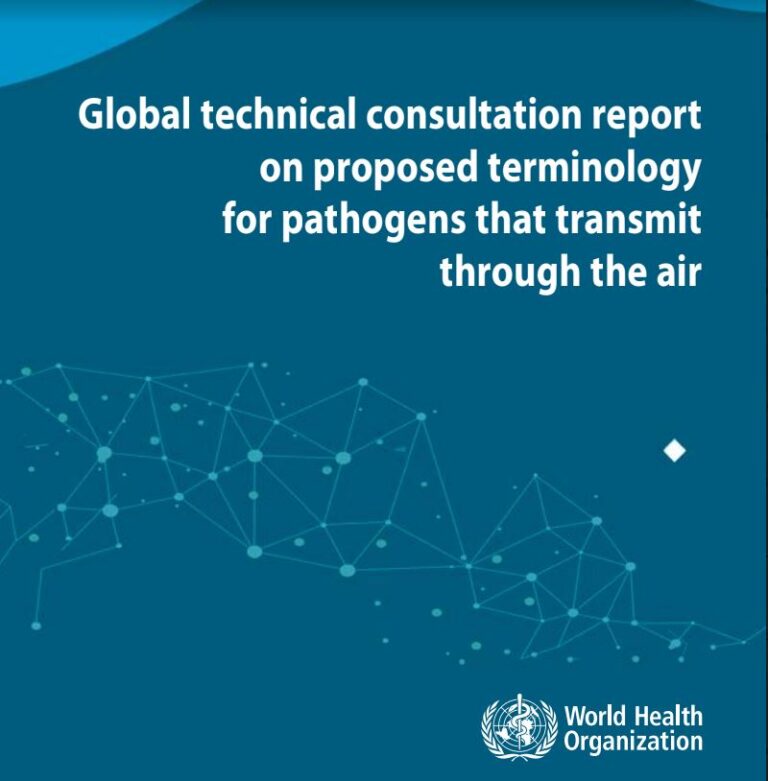 Global technical consultation report on proposed terminology for pathogens that transmit through the air

World Health Organization